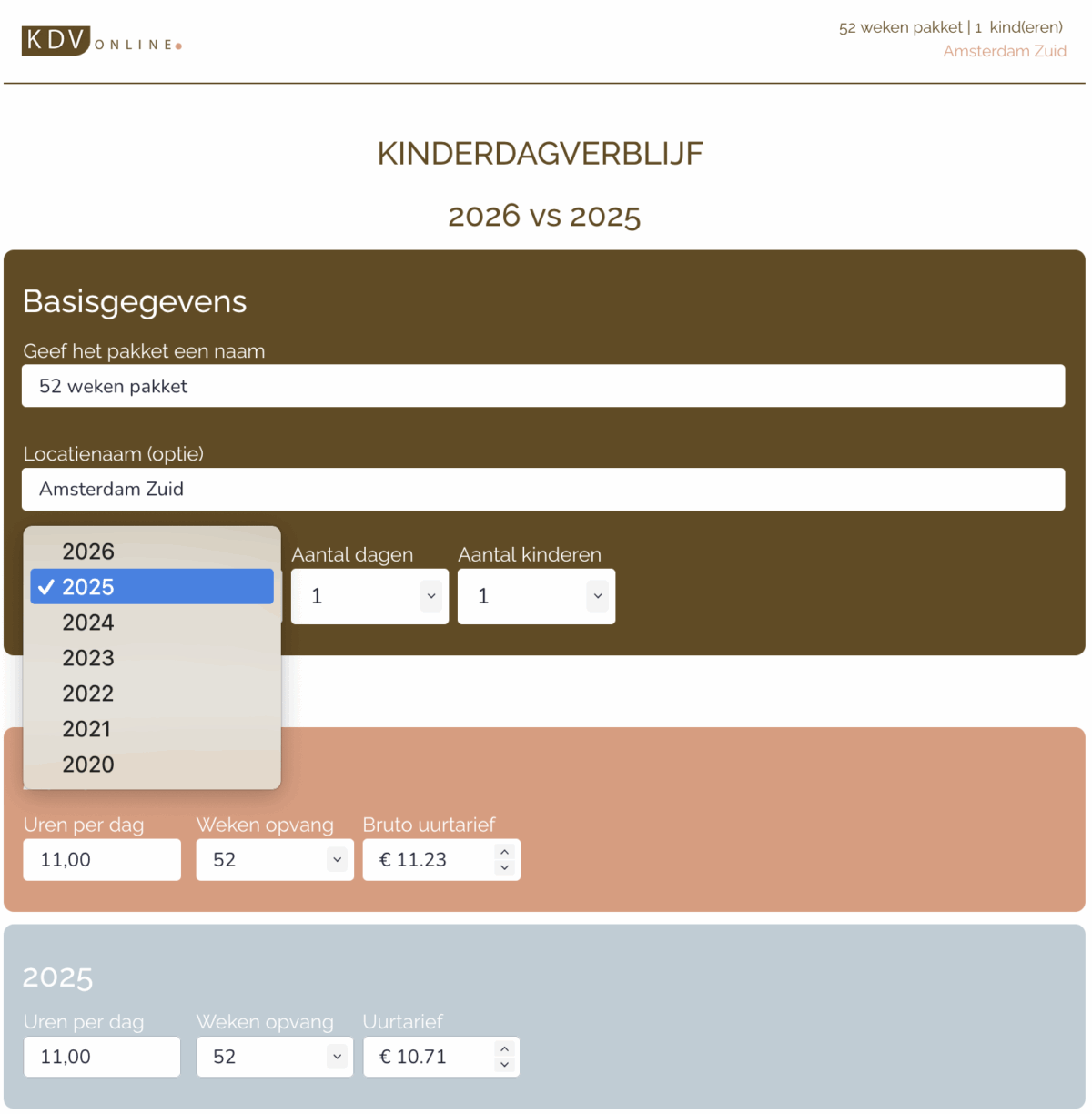 KDV ONLINE

52 weken pakket | 1 kind(eren)
Amsterdam Zuid

KINDERDAGVERBLIJF

2026 vs 2025

Basisgegevens

Geef het pakket een naam

52 weken pakket

Locatienaam (optie)

Amsterdam Zuid

2026
✓ 2025
2024
2023
2022
2021
2020

Aantal dagen
1

Aantal kinderen
1

Uren per dag
11,00

Weken opvang
52

Bruto uurtarief
€ 11.23

2025

Uren per dag
11,00

Weken opvang
52

Uurtarief
€ 10.71